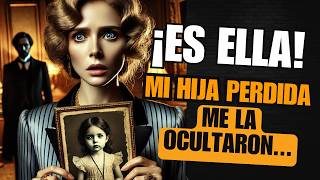 ¡ES ELLA!
MI HIJA PERDIDA
ME LA OCULTARON...